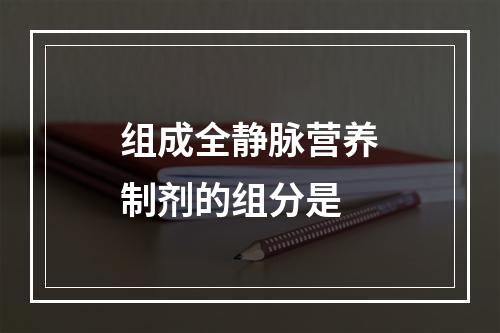 组成全静脉营养制剂的组分是